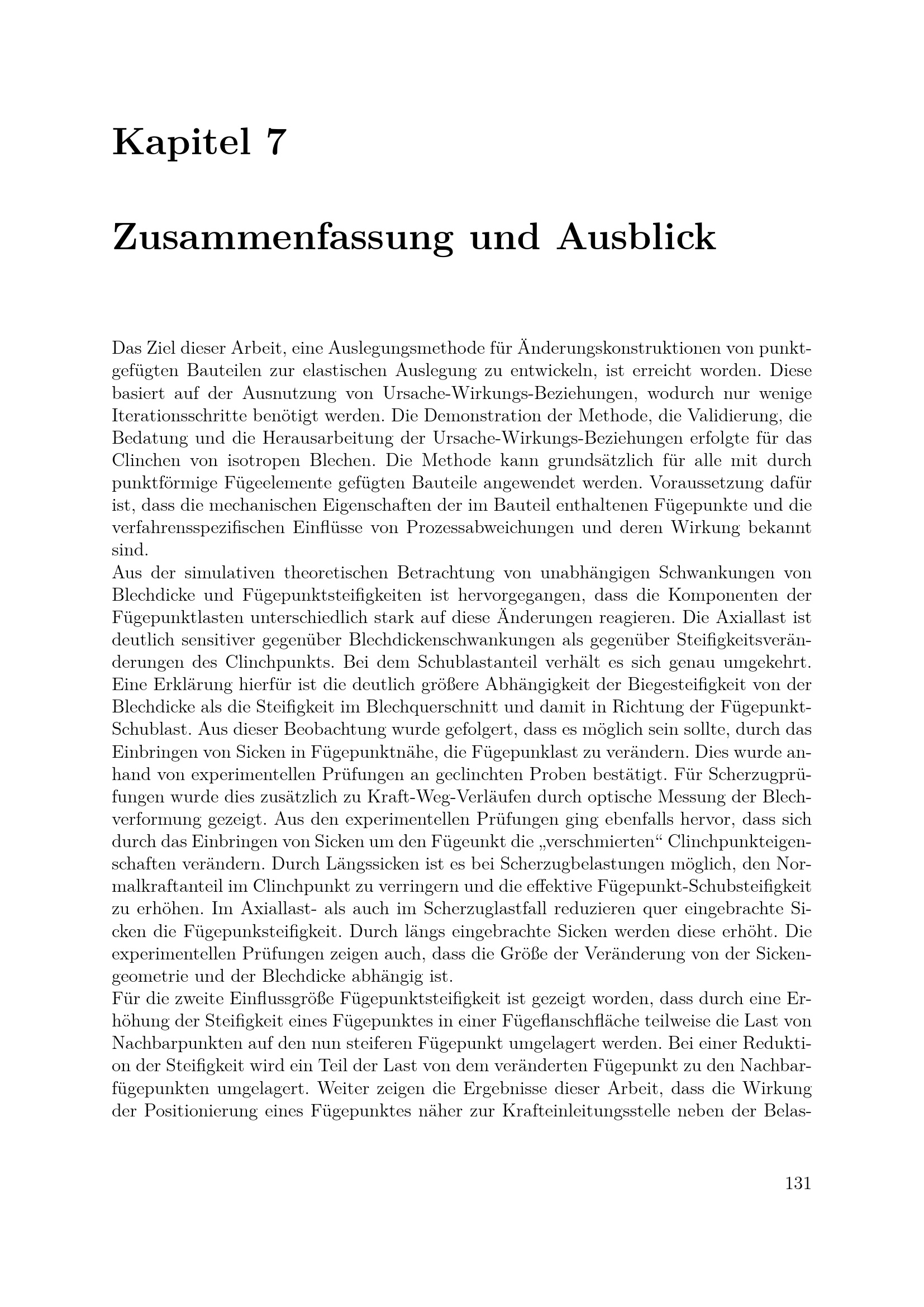 Kapitel 7

Zusammenfassung und Ausblick

Das Ziel dieser Arbeit, eine Auslegungsmethode für Änderungskonstruktionen von punktgefügten Bauteilen zur elastischen Auslegung zu entwickeln, ist erreicht worden. Diese basiert auf der Ausnutzung von Ursache-Wirkungs-Beziehungen, wodurch nur wenige Iterationsschritte benötigt werden. Die Demonstration der Methode, die Validierung, die Bedatung und die Herausarbeitung der Ursache-Wirkungs-Beziehungen erfolgte für das Clinchen von isotropen Blechen. Die Methode kann grundsätzlich für alle mit durch punktförmige Fügeelemente gefügten Bauteile angewendet werden. Voraussetzung dafür ist, dass die mechanischen Eigenschaften der im Bauteil enthaltenen Fügepunkte und die verfahrensspezifischen Einflüsse von Prozessabweichungen und deren Wirkung bekannt sind.
Aus der simulativen theoretischen Betrachtung von unabhängigen Schwankungen von Blechdicke und Fügepunktsteifigkeiten ist hervorgegangen, dass die Komponenten der Fügepunktlasten unterschiedlich stark auf diese Änderungen reagieren. Die Axiallast ist deutlich sensitiver gegenüber Blechdickenschwankungen als gegenüber Steifigkeitsveränderungen des Clinchpunkts. Bei dem Schublastanteil verhält es sich genau umgekehrt. Eine Erklärung hierfür ist die deutlich größere Abhängigkeit der Biegesteifigkeit von der Blechdicke als die Steifigkeit im Blechquerschnitt und damit in Richtung der Fügepunkt-Schublast. Aus dieser Beobachtung wurde gefolgert, dass es möglich sein sollte, durch das Einbringen von Sicken in Fügepunktnähe, die Fügepunklast zu verändern. Dies wurde anhand von experimentellen Prüfungen an geclinchten Proben bestätigt. Für Scherzugprüfungen wurde dies zusätzlich zu Kraft-Weg-Verläufen durch optische Messung der Blechverformung gezeigt. Aus den experimentellen Prüfungen ging ebenfalls hervor, dass sich durch das Einbringen von Sicken um den Fügeunkt die „verschmierten“ Clinchpunkteigenschaften verändern. Durch Längssicken ist es bei Scherzugbelastungen möglich, den Normalkraftanteil im Clinchpunkt zu verringern und die effektive Fügepunkt-Schubsteifigkeit zu erhöhen. Im Axiallast- als auch im Scherzuglastfall reduzieren quer eingebrachte Sicken die Fügepunksteifigkeit. Durch längs eingebrachte Sicken werden diese erhöht. Die experimentellen Prüfungen zeigen auch, dass die Größe der Veränderung von der Sickengeometrie und der Blechdicke abhängig ist.
Für die zweite Einflussgröße Fügepunktsteifigkeit ist gezeigt worden, dass durch eine Erhöhung der Steifigkeit eines Fügepunktes in einer Fügeflanschfläche teilweise die Last von Nachbarpunkten auf den nun steiferen Fügepunkt umgelagert werden. Bei einer Reduktion der Steifigkeit wird ein Teil der Last von dem veränderten Fügepunkt zu den Nachbarfügepunkten umgelagert. Weiter zeigen die Ergebnisse dieser Arbeit, dass die Wirkung der Positionierung eines Fügepunktes näher zur Krafteinleitungsstelle neben der Belas-

131